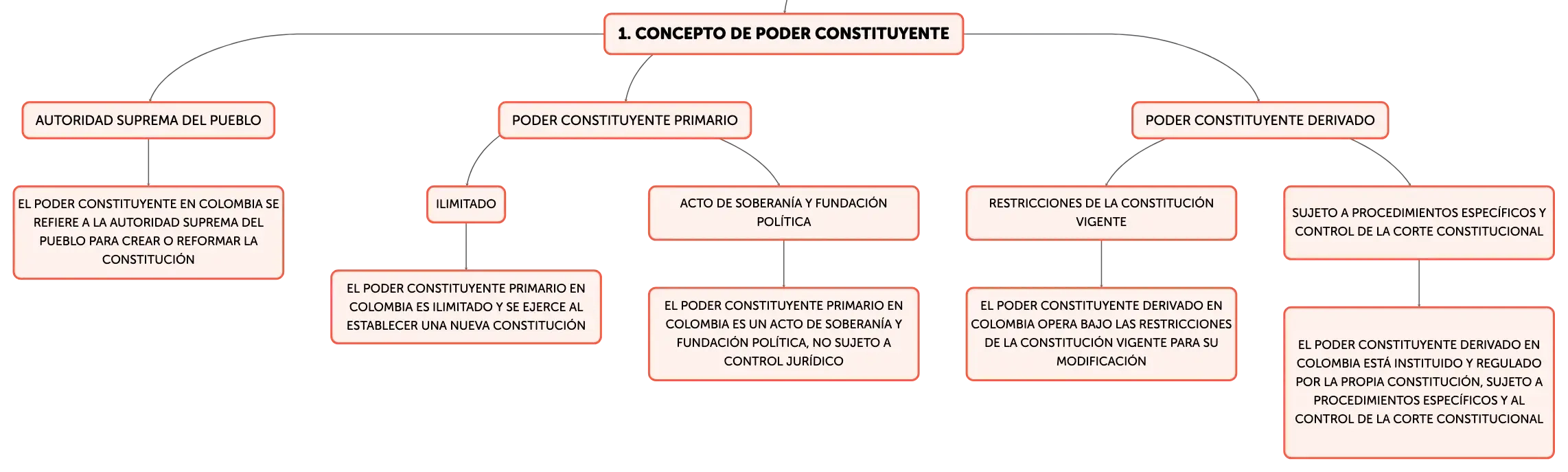 1. CONCEPTO DE PODER CONSTITUYENTE

AUTORIDAD SUPREMA DEL PUEBLO

EL PODER CONSTITUYENTE EN COLOMBIA SE REFIERE A LA AUTORIDAD SUPREMA DEL PUEBLO PARA CREAR O REFORMAR LA CONSTITUCIÓN

PODER CONSTITUYENTE PRIMARIO

ILIMITADO

EL PODER CONSTITUYENTE PRIMARIO EN COLOMBIA ES ILIMITADO Y SE EJERCE AL ESTABLECER UNA NUEVA CONSTITUCIÓN

ACTO DE SOBERANÍA Y FUNDACIÓN POLÍTICA

EL PODER CONSTITUYENTE PRIMARIO EN COLOMBIA ES UN ACTO DE SOBERANÍA Y FUNDACIÓN POLÍTICA, NO SUJETO A CONTROL JURÍDICO

PODER CONSTITUYENTE DERIVADO

RESTRICCIONES DE LA CONSTITUCIÓN VIGENTE

EL PODER CONSTITUYENTE DERIVADO EN COLOMBIA OPERA BAJO LAS RESTRICCIONES DE LA CONSTITUCIÓN VIGENTE PARA SU MODIFICACIÓN

SUJETO A PROCEDIMIENTOS ESPECÍFICOS Y CONTROL DE LA CORTE CONSTITUCIONAL

EL PODER CONSTITUYENTE DERIVADO EN COLOMBIA ESTÁ INSTITUIDO Y REGULADO POR LA PROPIA CONSTITUCIÓN, SUJETO A PROCEDIMIENTOS ESPECÍFICOS Y AL CONTROL DE LA CORTE CONSTITUCIONAL